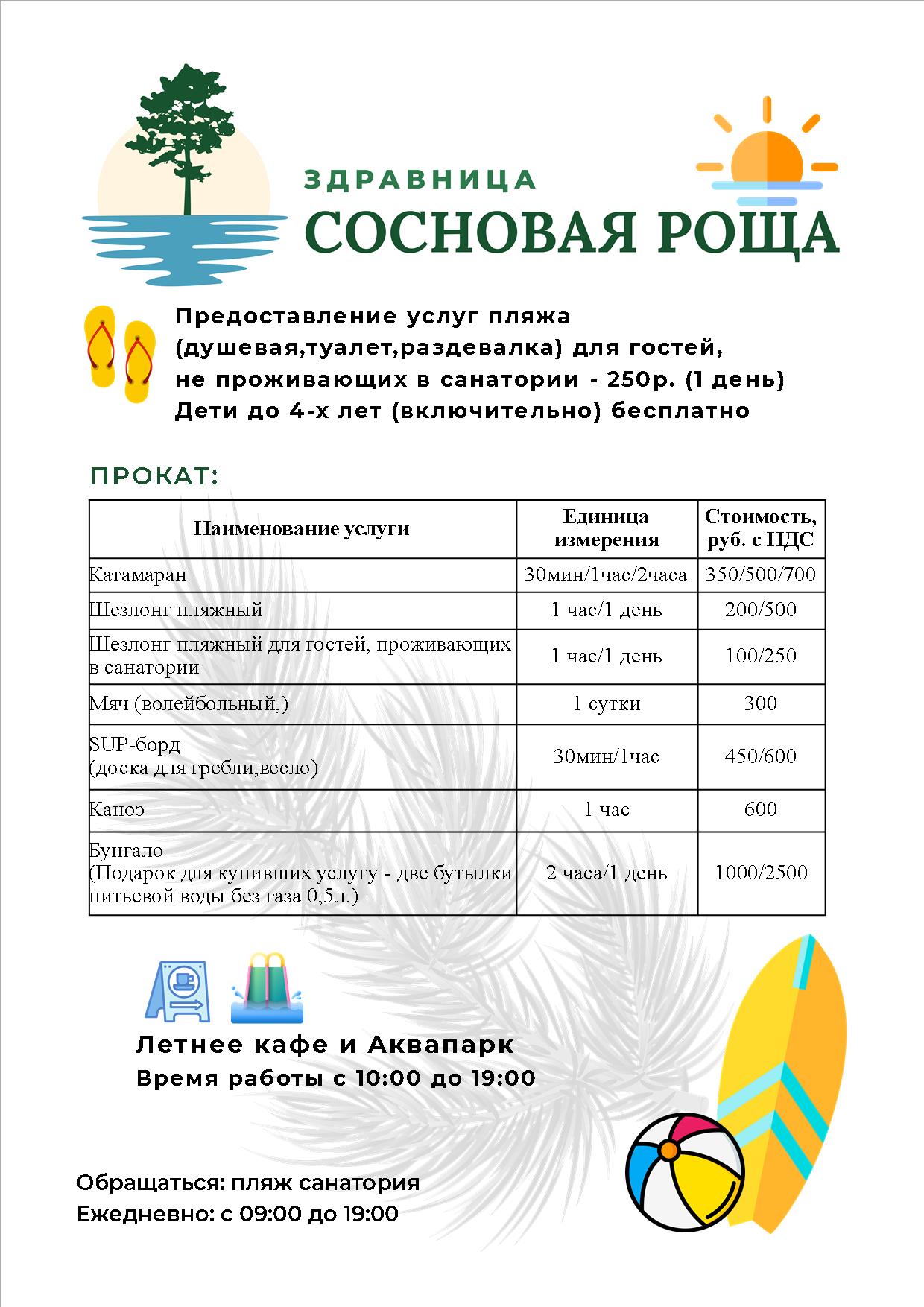 ЗДРАВНИЦА
СОСНОВАЯ РОЩА

Предоставление услуг пляжа (душевая,туалет,раздевалка) для гостей, не проживающих в санатории - 250р. (1 день)
Дети до 4-х лет (включительно) бесплатно

ПРОКАТ:

| Наименование услуги | Единица измерения | Стоимость, руб. с НДС |
|---|---|---|
| Катамаран | 30мин/1час/2часа | 350/500/700 |
| Шезлонг пляжный | 1 час/1 день | 200/500 |
| Шезлонг пляжный для гостей, проживающих в санатории | 1 час/1 день | 100/250 |
| Мяч (волейбольный,) | 1 сутки | 300 |
| SUP-борд (доска для гребли,весло) | 30мин/1час | 450/600 |
| Каноэ | 1 час | 600 |
| Бунгало (Подарок для купивших услугу - две бутылки питьевой воды без газа 0,5л.) | 2 часа/1 день | 1000/2500 |

Летнее кафе и Аквапарк
Время работы с 10:00 до 19:00

Обращаться: пляж санатория
Ежедневно: с 09:00 до 19:00